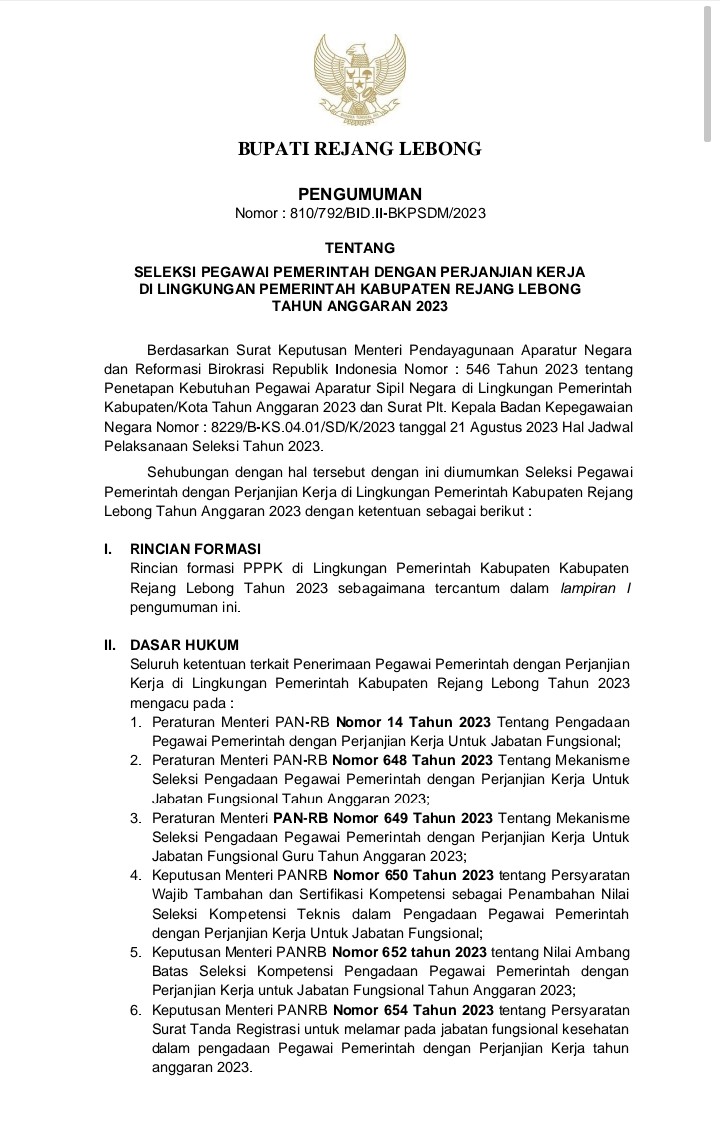 BUPATI REJANG LEBONG

PENGUMUMAN
Nomor : 810/792/BID.II-BKPSDM/2023

TENTANG

SELEKSI PEGAWAI PEMERINTAH DENGAN PERJANJIAN KERJA
DI LINGKUNGAN PEMERINTAH KABUPATEN REJANG LEBONG
TAHUN ANGGARAN 2023

Berdasarkan Surat Keputusan Menteri Pendayagunaan Aparatur Negara dan Reformasi Birokrasi Republik Indonesia Nomor : 546 Tahun 2023 tentang Penetapan Kebutuhan Pegawai Aparatur Sipil Negara di Lingkungan Pemerintah Kabupaten/Kota Tahun Anggaran 2023 dan Surat Plt. Kepala Badan Kepegawaian Negara Nomor : 8229/B-KS.04.01/SD/K/2023 tanggal 21 Agustus 2023 Hal Jadwal Pelaksanaan Seleksi Tahun 2023.

Sehubungan dengan hal tersebut dengan ini diumumkan Seleksi Pegawai Pemerintah dengan Perjanjian Kerja di Lingkungan Pemerintah Kabupaten Rejang Lebong Tahun Anggaran 2023 dengan ketentuan sebagai berikut :

I. RINCIAN FORMASI
Rincian formasi PPPK di Lingkungan Pemerintah Kabupaten Kabupaten Rejang Lebong Tahun 2023 sebagaimana tercantum dalam lampiran I pengumuman ini.

II. DASAR HUKUM
Seluruh ketentuan terkait Penerimaan Pegawai Pemerintah dengan Perjanjian Kerja di Lingkungan Pemerintah Kabupaten Rejang Lebong Tahun 2023 mengacu pada :
1. Peraturan Menteri PAN-RB Nomor 14 Tahun 2023 Tentang Pengadaan Pegawai Pemerintah dengan Perjanjian Kerja Untuk Jabatan Fungsional;
2. Peraturan Menteri PAN-RB Nomor 648 Tahun 2023 Tentang Mekanisme Seleksi Pengadaan Pegawai Pemerintah dengan Perjanjian Kerja Untuk Jabatan Fungsional Tahun Anggaran 2023;
3. Peraturan Menteri PAN-RB Nomor 649 Tahun 2023 Tentang Mekanisme Seleksi Pengadaan Pegawai Pemerintah dengan Perjanjian Kerja Untuk Jabatan Fungsional Guru Tahun Anggaran 2023;
4. Keputusan Menteri PANRB Nomor 650 Tahun 2023 tentang Persyaratan Wajib Tambahan dan Sertifikasi Kompetensi sebagai Penambahan Nilai Seleksi Kompetensi Teknis dalam Pengadaan Pegawai Pemerintah dengan Perjanjian Kerja Untuk Jabatan Fungsional;
5. Keputusan Menteri PANRB Nomor 652 tahun 2023 tentang Nilai Ambang Batas Seleksi Kompetensi Pengadaan Pegawai Pemerintah dengan Perjanjian Kerja untuk Jabatan Fungsional Tahun Anggaran 2023;
6. Keputusan Menteri PANRB Nomor 654 Tahun 2023 tentang Persyaratan Surat Tanda Registrasi untuk melamar pada jabatan fungsional kesehatan dalam pengadaan Pegawai Pemerintah dengan Perjanjian Kerja tahun anggaran 2023.